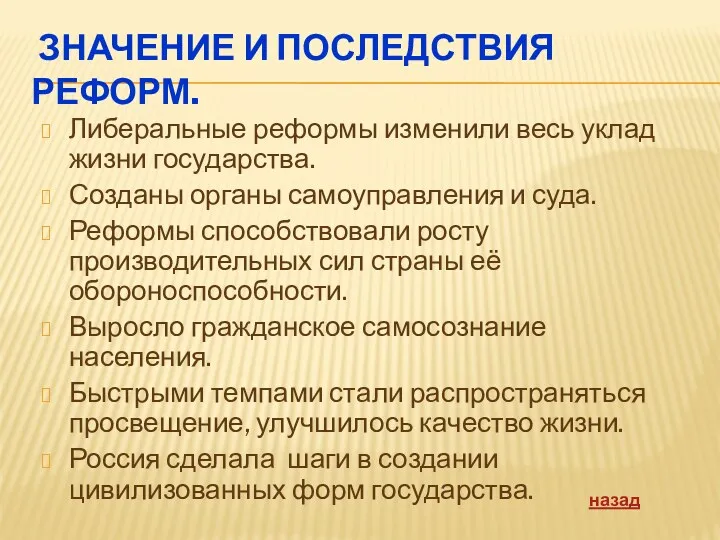 ЗНАЧЕНИЕ И ПОСЛЕДСТВИЯ РЕФОРМ.

Либеральные реформы изменили весь уклад жизни государства.

Созданы органы самоуправления и суда.

Реформы способствовали росту производительных сил страны её обороноспособности.

Выросло гражданское самосознание населения.

Быстрыми темпами стали распространяться просвещение, улучшилось качество жизни.

Россия сделала шаги в создании цивилизованных форм государства.

назад